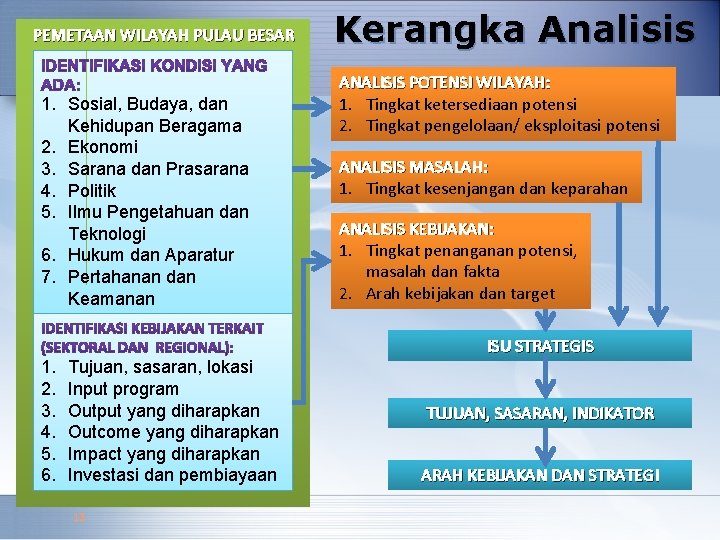 Kerangka Analisis

PEMETAAN WILAYAH PULAU BESAR

IDENTIFIKASI KONDISI YANG ADA:
1. Sosial, Budaya, dan Kehidupan Beragama
2. Ekonomi
3. Sarana dan Prasarana
4. Politik
5. Ilmu Pengetahuan dan Teknologi
6. Hukum dan Aparatur
7. Pertahanan dan Keamanan

IDENTIFIKASI KEBIJAKAN TERKAIT (SEKTORAL DAN REGIONAL):
1. Tujuan, sasaran, lokasi
2. Input program
3. Output yang diharapkan
4. Outcome yang diharapkan
5. Impact yang diharapkan
6. Investasi dan pembiayaan

ANALISIS POTENSI WILAYAH:
1. Tingkat ketersediaan potensi
2. Tingkat pengelolaan/ eksploitasi potensi

ANALISIS MASALAH:
1. Tingkat kesenjangan dan keparahan

ANALISIS KEBIJAKAN:
1. Tingkat penanganan potensi, masalah dan fakta
2. Arah kebijakan dan target

ISU STRATEGIS

TUJUAN, SASARAN, INDIKATOR

ARAH KEBIJAKAN DAN STRATEGI

18